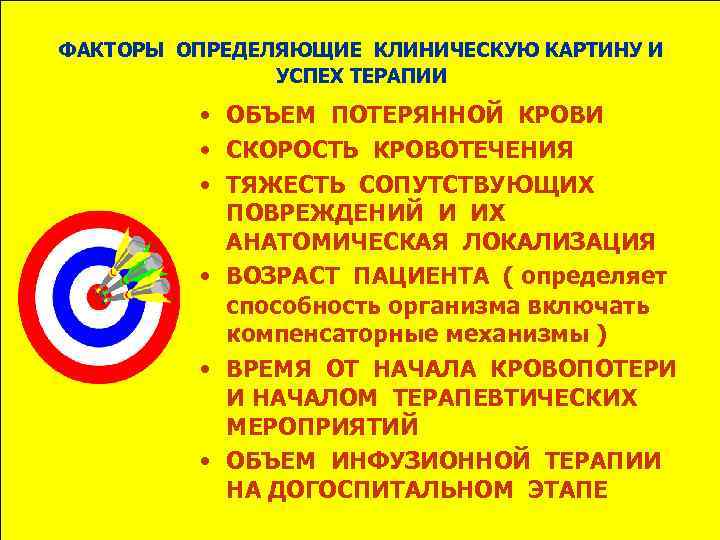 ФАКТОРЫ ОПРЕДЕЛЯЮЩИЕ КЛИНИЧЕСКУЮ КАРТИНУ И УСПЕХ ТЕРАПИИ

• ОБЪЕМ ПОТЕРЯННОЙ КРОВИ
• СКОРОСТЬ КРОВОТЕЧЕНИЯ
• ТЯЖЕСТЬ СОПУТСТВУЮЩИХ ПОВРЕЖДЕНИЙ И ИХ АНАТОМИЧЕСКАЯ ЛОКАЛИЗАЦИЯ
• ВОЗРАСТ ПАЦИЕНТА ( определяет способность организма включать компенсаторные механизмы )
• ВРЕМЯ ОТ НАЧАЛА КРОВОПОТЕРИ И НАЧАЛОМ ТЕРАПЕВТИЧЕСКИХ МЕРОПРИЯТИЙ
• ОБЪЕМ ИНФУЗИОННОЙ ТЕРАПИИ НА ДОГОСПИТАЛЬНОМ ЭТАПЕ